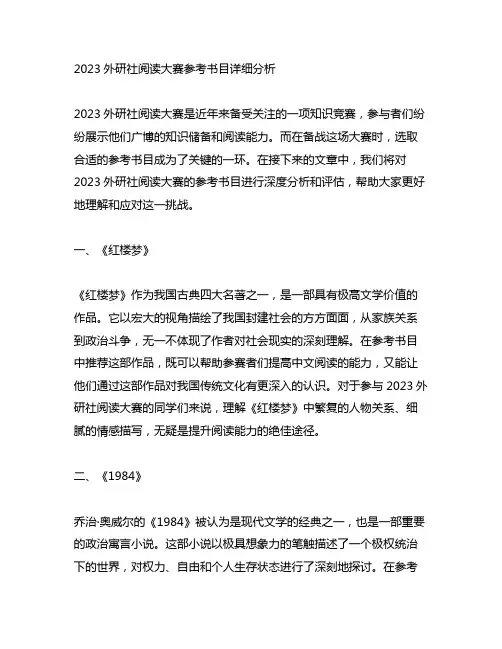 2023 外研社阅读大赛参考书目详细分析

2023 外研社阅读大赛是近年来备受关注的一项知识竞赛，参与者们纷纷展示他们广博的知识储备和阅读能力。而在备战这场大赛时，选取合适的参考书目成为了关键的一环。在接下来的文章中，我们将对 2023 外研社阅读大赛的参考书目进行深度分析和评估，帮助大家更好地理解和应对这一挑战。

一、《红楼梦》

《红楼梦》作为我国古典四大名著之一，是一部具有极高文学价值的作品。它以宏大的视角描绘了我国封建社会的方方面面，从家族关系到政治斗争，无一不体现了作者对社会现实的深刻理解。在参考书目中推荐这部作品，既可以帮助参赛者们提高中文阅读的能力，又能让他们通过这部作品对我国传统文化有更深入的认识。对于参与 2023 外研社阅读大赛的同学们来说，理解《红楼梦》中繁复的人物关系、细腻的情感描写，无疑是提升阅读能力的绝佳途径。

二、《1984》

乔治·奥威尔的《1984》被认为是现代文学的经典之一，也是一部重要的政治寓言小说。这部小说以极具想象力的笔触描述了一个极权统治下的世界，对权力、自由和个人生存状态进行了深刻地探讨。在参考